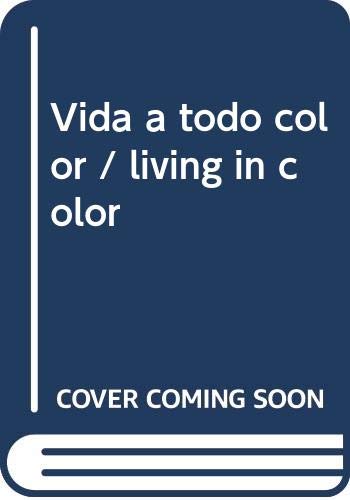 Vida a todo color / living in color

COVER COMING SOON